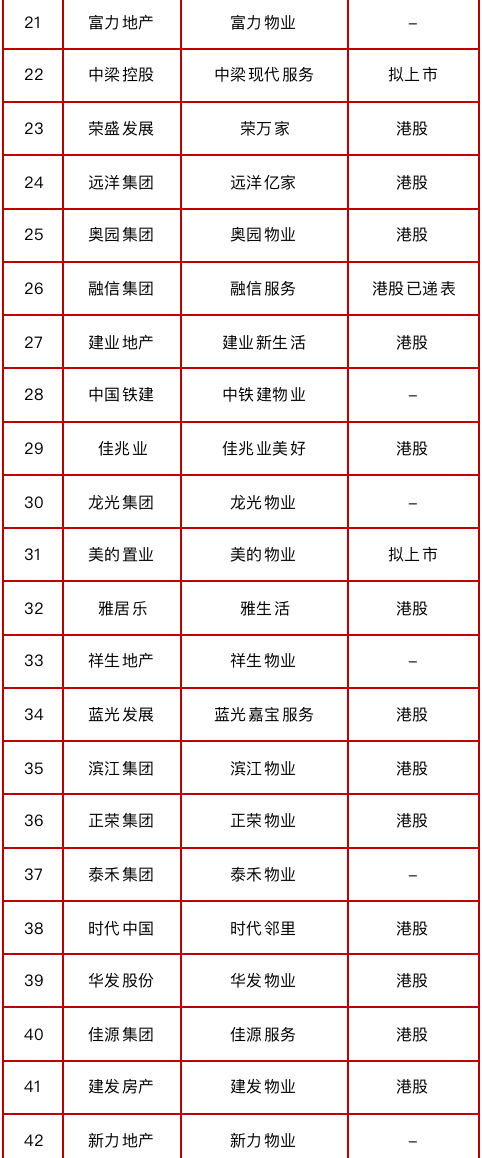 | 21 | 富力地产 | 富力物业 | – |
|---|---|---|---|
| 22 | 中梁控股 | 中梁现代服务 | 拟上市 |
| 23 | 荣盛发展 | 荣万家 | 港股 |
| 24 | 远洋集团 | 远洋亿家 | 港股 |
| 25 | 奥园集团 | 奥园物业 | 港股 |
| 26 | 融信集团 | 融信服务 | 港股已递表 |
| 27 | 建业地产 | 建业新生活 | 港股 |
| 28 | 中国铁建 | 中铁建物业 | – |
| 29 | 佳兆业 | 佳兆业美好 | 港股 |
| 30 | 龙光集团 | 龙光物业 | – |
| 31 | 美的置业 | 美的物业 | 拟上市 |
| 32 | 雅居乐 | 雅生活 | 港股 |
| 33 | 祥生地产 | 祥生物业 | – |
| 34 | 蓝光发展 | 蓝光嘉宝服务 | 港股 |
| 35 | 滨江集团 | 滨江物业 | 港股 |
| 36 | 正荣集团 | 正荣物业 | 港股 |
| 37 | 泰禾集团 | 泰禾物业 | – |
| 38 | 时代中国 | 时代邻里 | 港股 |
| 39 | 华发股份 | 华发物业 | 港股 |
| 40 | 佳源集团 | 佳源服务 | 港股 |
| 41 | 建发房产 | 建发物业 | 港股 |
| 42 | 新力地产 | 新力物业 | – |